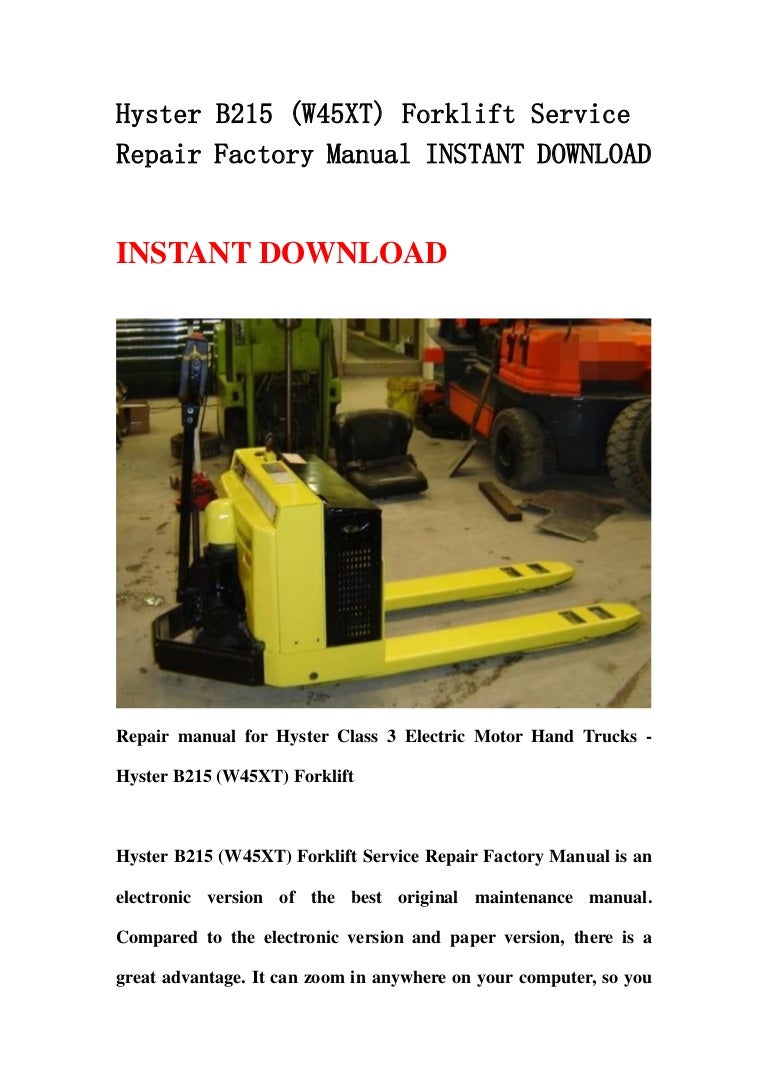 Hyster B215 (W45XT) Forklift Service Repair Factory Manual INSTANT DOWNLOAD

INSTANT DOWNLOAD

Repair manual for Hyster Class 3 Electric Motor Hand Trucks - Hyster B215 (W45XT) Forklift

Hyster B215 (W45XT) Forklift Service Repair Factory Manual is an electronic version of the best original maintenance manual. Compared to the electronic version and paper version, there is a great advantage. It can zoom in anywhere on your computer, so you